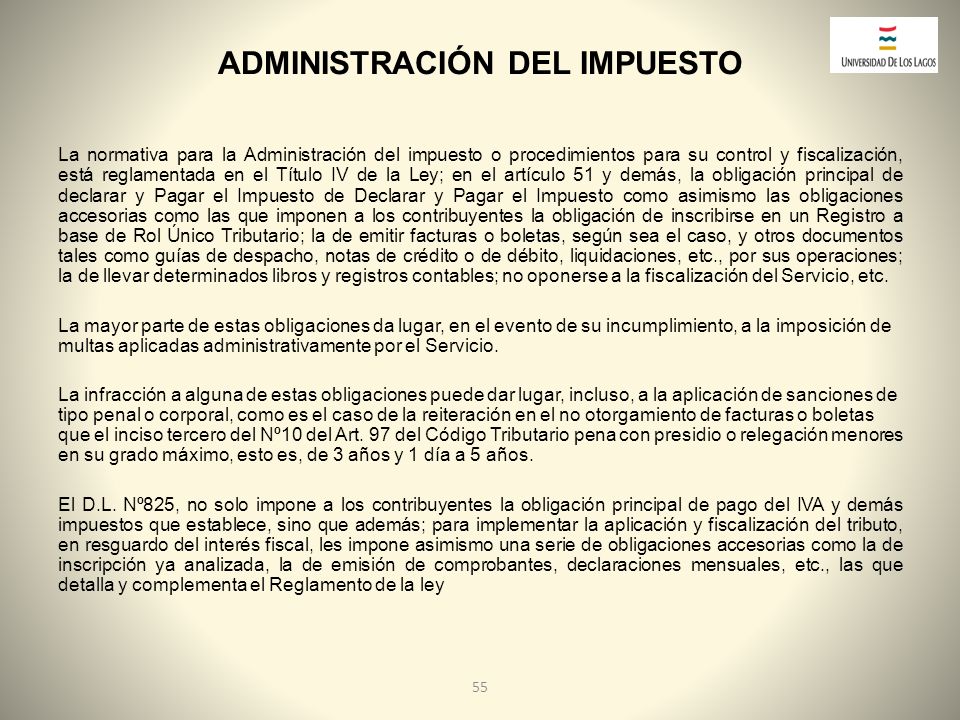 ADMINISTRACIÓN DEL IMPUESTO

UNIVERSIDAD DE LOS LAGOS

La normativa para la Administración del impuesto o procedimientos para su control y fiscalización, está reglamentada en el Título IV de la Ley; en el artículo 51 y demás, la obligación principal de declarar y Pagar el Impuesto de Declarar y Pagar el Impuesto como asimismo las obligaciones accesorias como las que imponen a los contribuyentes la obligación de inscribirse en un Registro a base de Rol Único Tributario; la de emitir facturas o boletas, según sea el caso, y otros documentos tales como guías de despacho, notas de crédito o de débito, liquidaciones, etc., por sus operaciones; la de llevar determinados libros y registros contables; no oponerse a la fiscalización del Servicio, etc.

La mayor parte de estas obligaciones da lugar, en el evento de su incumplimiento, a la imposición de multas aplicadas administrativamente por el Servicio.

La infracción a alguna de estas obligaciones puede dar lugar, incluso, a la aplicación de sanciones de tipo penal o corporal, como es el caso de la reiteración en el no otorgamiento de facturas o boletas que el inciso tercero del Nº10 del Art. 97 del Código Tributario pena con presidio o relegación menores en su grado máximo, esto es, de 3 años y 1 día a 5 años.

El D.L. Nº825, no solo impone a los contribuyentes la obligación principal de pago del IVA y demás impuestos que establece, sino que además; para implementar la aplicación y fiscalización del tributo, en resguardo del interés fiscal, les impone asimismo una serie de obligaciones accesorias como la de inscripción ya analizada, la de emisión de comprobantes, declaraciones mensuales, etc., las que detalla y complementa el Reglamento de la ley

55